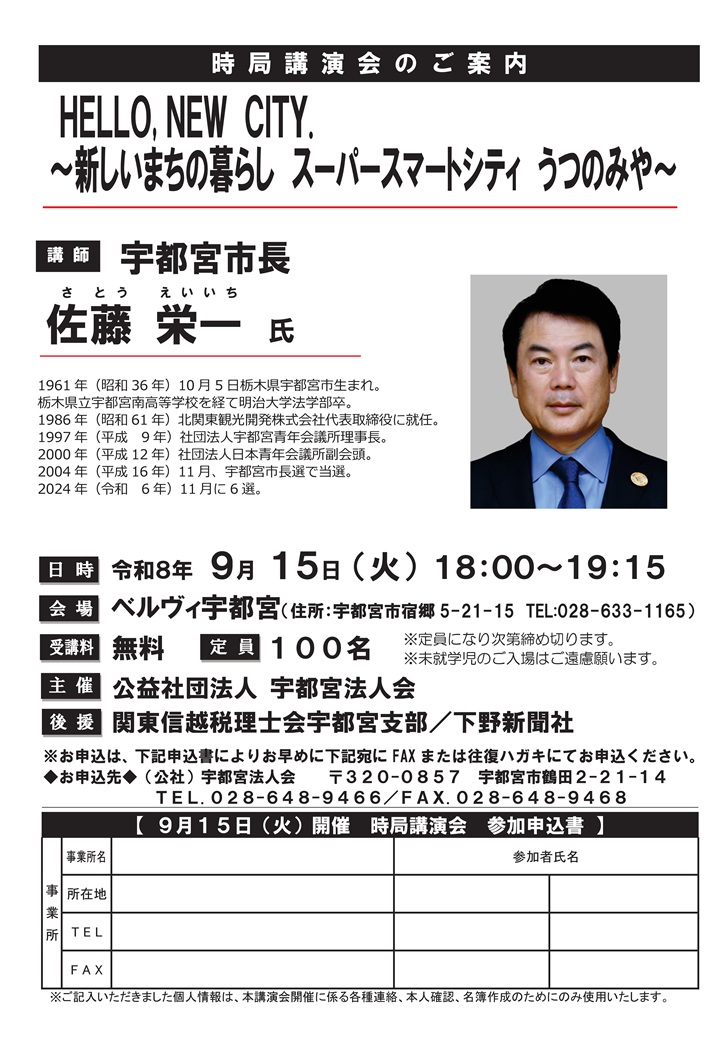 時局講演会のご案内

HELLO, NEW CITY.
～新しいまちの暮らし スーパースマートシティ うつのみや～

講師 宇都宮市長
さとう えいいち
佐藤 栄一 氏

1961年（昭和36年）10月5日栃木県宇都宮市生まれ。
栃木県立宇都宮南高等学校を経て明治大学法学部卒。
1986年（昭和61年）北関東観光開発株式会社代表取締役に就任。
1997年（平成 9年）社団法人宇都宮青年会議所理事長。
2000年（平成12年）社団法人日本青年会議所副会頭。
2004年（平成16年）11月、宇都宮市長選で当選。
2024年（令和 6年）11月に6選。

日時 令和8年 9月 15日（火）18:00～19:15
会場 ベルヴィ宇都宮（住所：宇都宮市宿郷 5-21-15 TEL:028-633-1165）
受講料 無料 定員 100名 ※定員になり次第締め切ります。
※未就学児のご入場はご遠慮願います。
主催 公益社団法人 宇都宮法人会
後援 関東信越税理士会宇都宮支部／下野新聞社

※お申込は、下記申込書によりお早めに下記宛に FAX または往復ハガキにてお申込ください。
◆お申込先◆（公社）宇都宮法人会 〒320-0857 宇都宮市鶴田2-21-14
TEL.028-648-9466／FAX.028-648-9468

【 9月15日（火）開催 時局講演会 参加申込書 】

| 事業所 | 事業所名 | | 参加者氏名 | |
|---|---|---|---|---|
| | 所在地 | | | |
| | TEL | | | |
| | FAX | | | |

※ご記入いただきました個人情報は、本講演会開催に係る各種連絡、本人確認、名簿作成のためにのみ使用いたします。